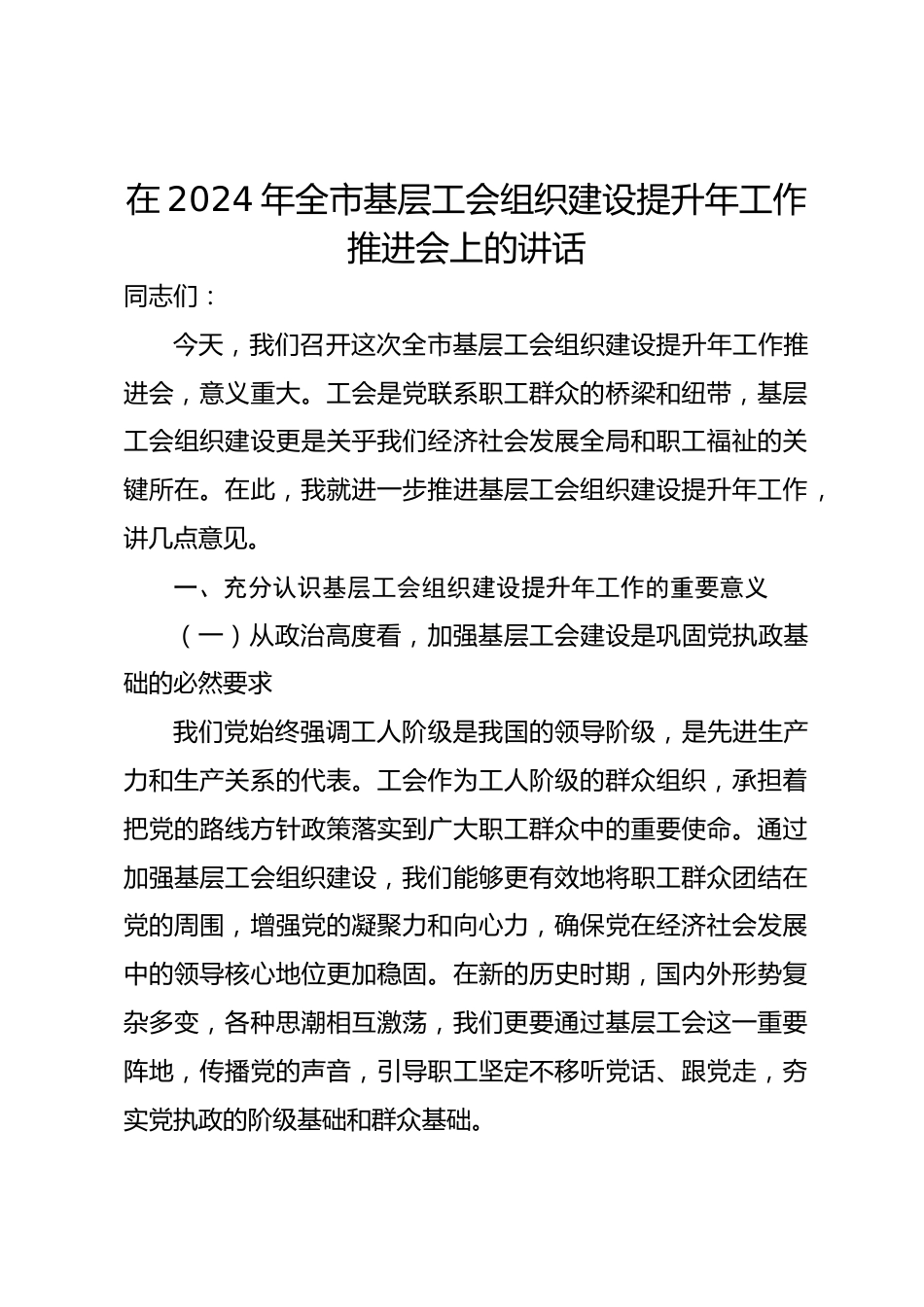 在2024年全市基层工会组织建设提升年工作推进会上的讲话

同志们：

今天，我们召开这次全市基层工会组织建设提升年工作推进会，意义重大。工会是党联系职工群众的桥梁和纽带，基层工会组织建设更是关乎我们经济社会发展全局和职工福祉的关键所在。在此，我就进一步推进基层工会组织建设提升年工作，讲几点意见。

一、充分认识基层工会组织建设提升年工作的重要意义

（一）从政治高度看，加强基层工会建设是巩固党执政基础的必然要求

我们党始终强调工人阶级是我国的领导阶级，是先进生产力和生产关系的代表。工会作为工人阶级的群众组织，承担着把党的路线方针政策落实到广大职工群众中的重要使命。通过加强基层工会组织建设，我们能够更有效地将职工群众团结在党的周围，增强党的凝聚力和向心力，确保党在经济社会发展中的领导核心地位更加稳固。在新的历史时期，国内外形势复杂多变，各种思潮相互激荡，我们更要通过基层工会这一重要阵地，传播党的声音，引导职工坚定不移听党话、跟党走，夯实党执政的阶级基础和群众基础。